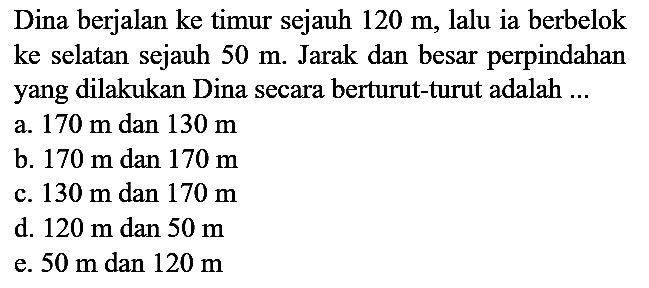 Dina berjalan ke timur sejauh 120 m, lalu ia berbelok ke selatan sejauh 50 m. Jarak dan besar perpindahan yang dilakukan Dina secara berturut-turut adalah ...

a. 170 m dan 130 m
b. 170 m dan 170 m
c. 130 m dan 170 m
d. 120 m dan 50 m
e. 50 m dan 120 m